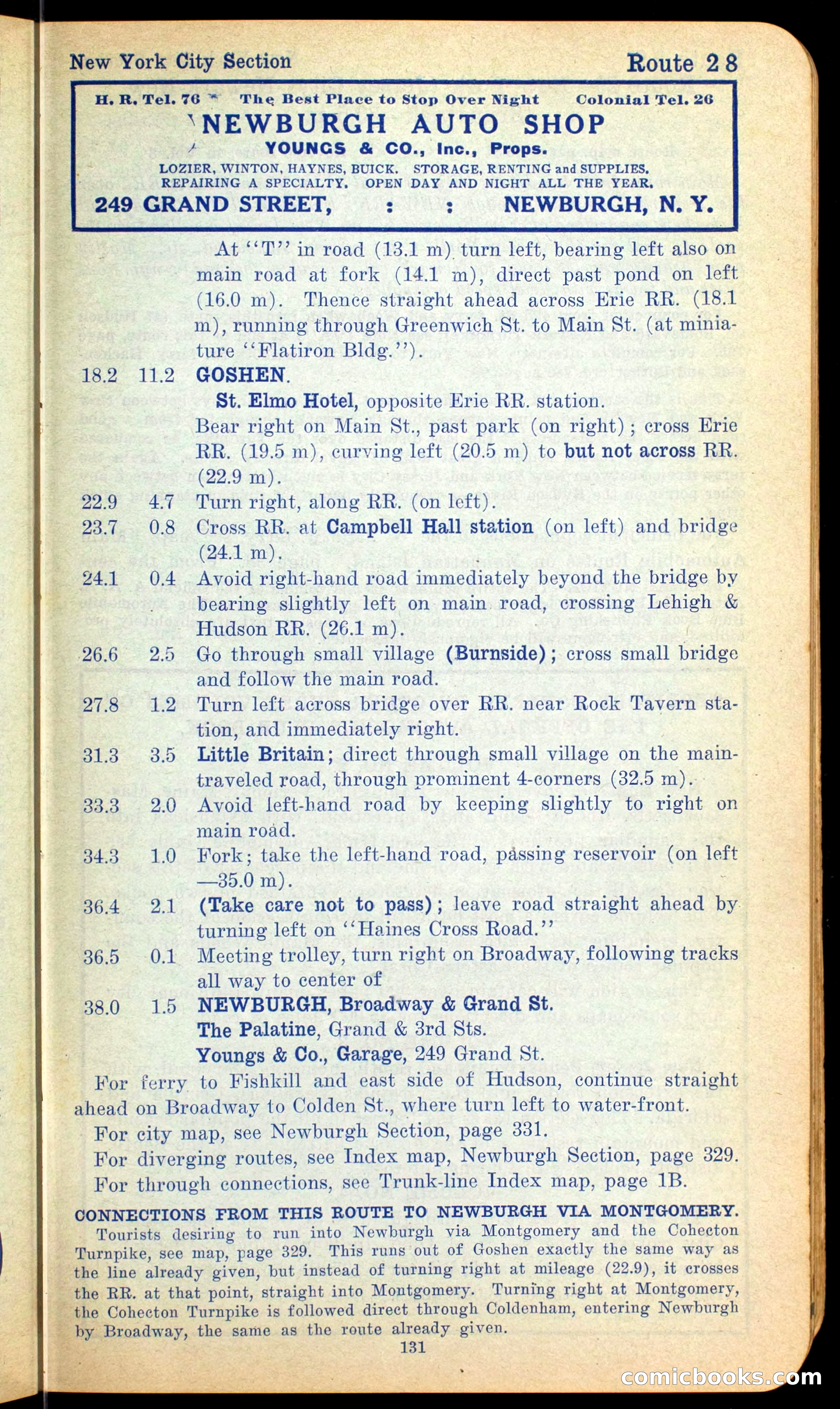 New York City Section Route 28

H. R. Tel. 76 The Best Place to Stop Over Night Colonial Tel. 26
NEWBURGH AUTO SHOP
YOUNGS & CO., Inc., Props.
LOZIER, WINTON, HAYNES, BUICK. STORAGE, RENTING and SUPPLIES.
REPAIRING A SPECIALTY. OPEN DAY AND NIGHT ALL THE YEAR.
249 GRAND STREET, : : NEWBURGH, N. Y.

At "T" in road (13.1 m) turn left, bearing left also on main road at fork (14.1 m), direct past pond on left (16.0 m). Thence straight ahead across Erie RR. (18.1 m), running through Greenwich St. to Main St. (at miniature "Flatiron Bldg.").

18.2 11.2 GOSHEN.
St. Elmo Hotel, opposite Erie RR. station.
Bear right on Main St., past park (on right); cross Erie RR. (19.5 m), curving left (20.5 m) to but not across RR. (22.9 m).

22.9 4.7 Turn right, along RR. (on left).

23.7 0.8 Cross RR. at Campbell Hall station (on left) and bridge (24.1 m).

24.1 0.4 Avoid right-hand road immediately beyond the bridge by bearing slightly left on main road, crossing Lehigh & Hudson RR. (26.1 m).

26.6 2.5 Go through small village (Burnside); cross small bridge and follow the main road.

27.8 1.2 Turn left across bridge over RR. near Rock Tavern station, and immediately right.

31.3 3.5 Little Britain; direct through small village on the main-traveled road, through prominent 4-corners (32.5 m).

33.3 2.0 Avoid left-hand road by keeping slightly to right on main road.

34.3 1.0 Fork; take the left-hand road, passing reservoir (on left —35.0 m).

36.4 2.1 (Take care not to pass); leave road straight ahead by turning left on "Haines Cross Road."

36.5 0.1 Meeting trolley, turn right on Broadway, following tracks all way to center of

38.0 1.5 NEWBURGH, Broadway & Grand St.
The Palatine, Grand & 3rd Sts.
Youngs & Co., Garage, 249 Grand St.

For ferry to Fishkill and east side of Hudson, continue straight ahead on Broadway to Colden St., where turn left to water-front.

For city map, see Newburgh Section, page 331.

For diverging routes, see Index map, Newburgh Section, page 329.

For through connections, see Trunk-line Index map, page 1B.

CONNECTIONS FROM THIS ROUTE TO NEWBURGH VIA MONTGOMERY.
Tourists desiring to run into Newburgh via Montgomery and the Cohecton Turnpike, see map, page 329. This runs out of Goshen exactly the same way as the line already given, but instead of turning right at mileage (22.9), it crosses the RR. at that point, straight into Montgomery. Turning right at Montgomery, the Cohecton Turnpike is followed direct through Coldenham, entering Newburgh by Broadway, the same as the route already given.

131

comicbooks.com